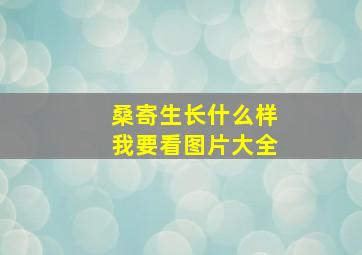 桑寄生长什么样
我要看图片大全